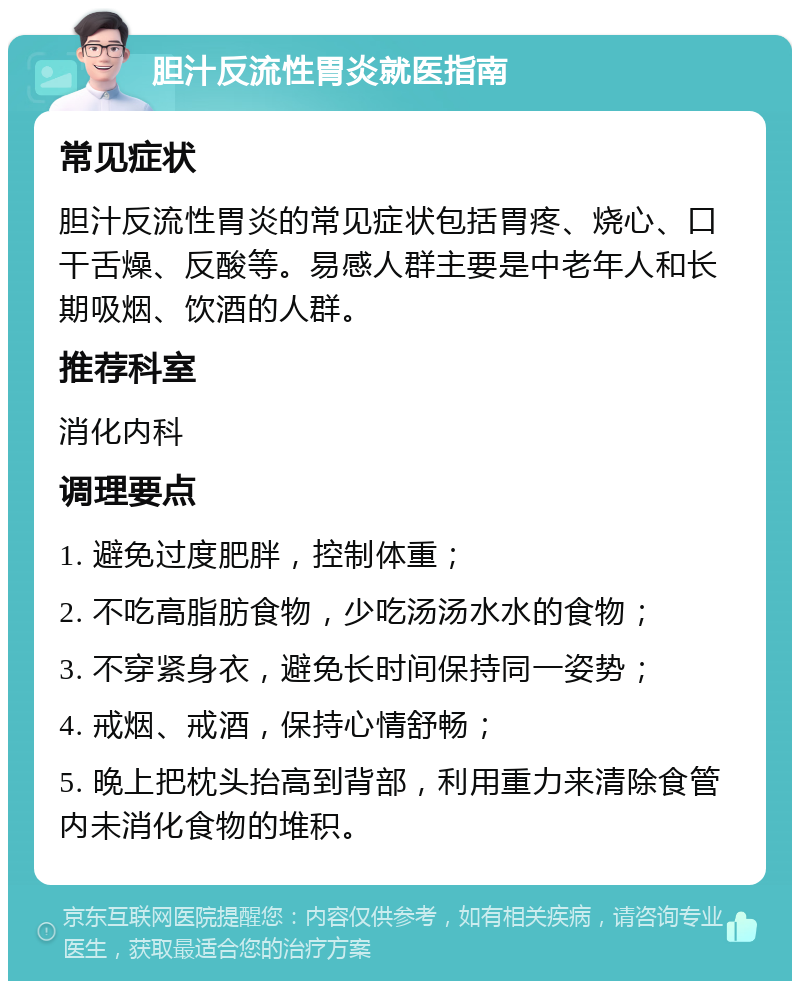 胆汁反流性胃炎就医指南

常见症状

胆汁反流性胃炎的常见症状包括胃疼、烧心、口干舌燥、反酸等。易感人群主要是中老年人和长期吸烟、饮酒的人群。

推荐科室

消化内科

调理要点

1. 避免过度肥胖，控制体重；

2. 不吃高脂肪食物，少吃汤汤水水的食物；

3. 不穿紧身衣，避免长时间保持同一姿势；

4. 戒烟、戒酒，保持心情舒畅；

5. 晚上把枕头抬高到背部，利用重力来清除食管内未消化食物的堆积。

京东互联网医院提醒您：内容仅供参考，如有相关疾病，请咨询专业医生，获取最适合您的治疗方案